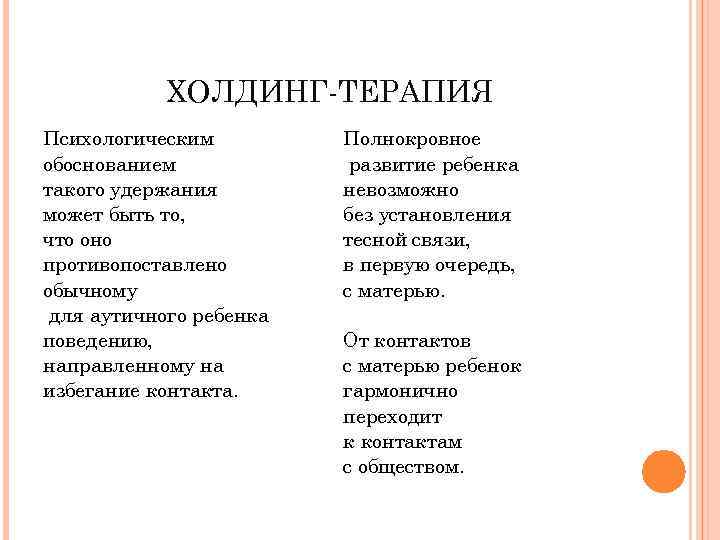 ХОЛДИНГ-ТЕРАПИЯ

Психологическим обоснованием такого удержания может быть то, что оно противопоставлено обычному для аутичного ребенка поведению, направленному на избегание контакта.

Полнокровное развитие ребенка невозможно без установления тесной связи, в первую очередь, с матерью.

От контактов с матерью ребенок гармонично переходит к контактам с обществом.